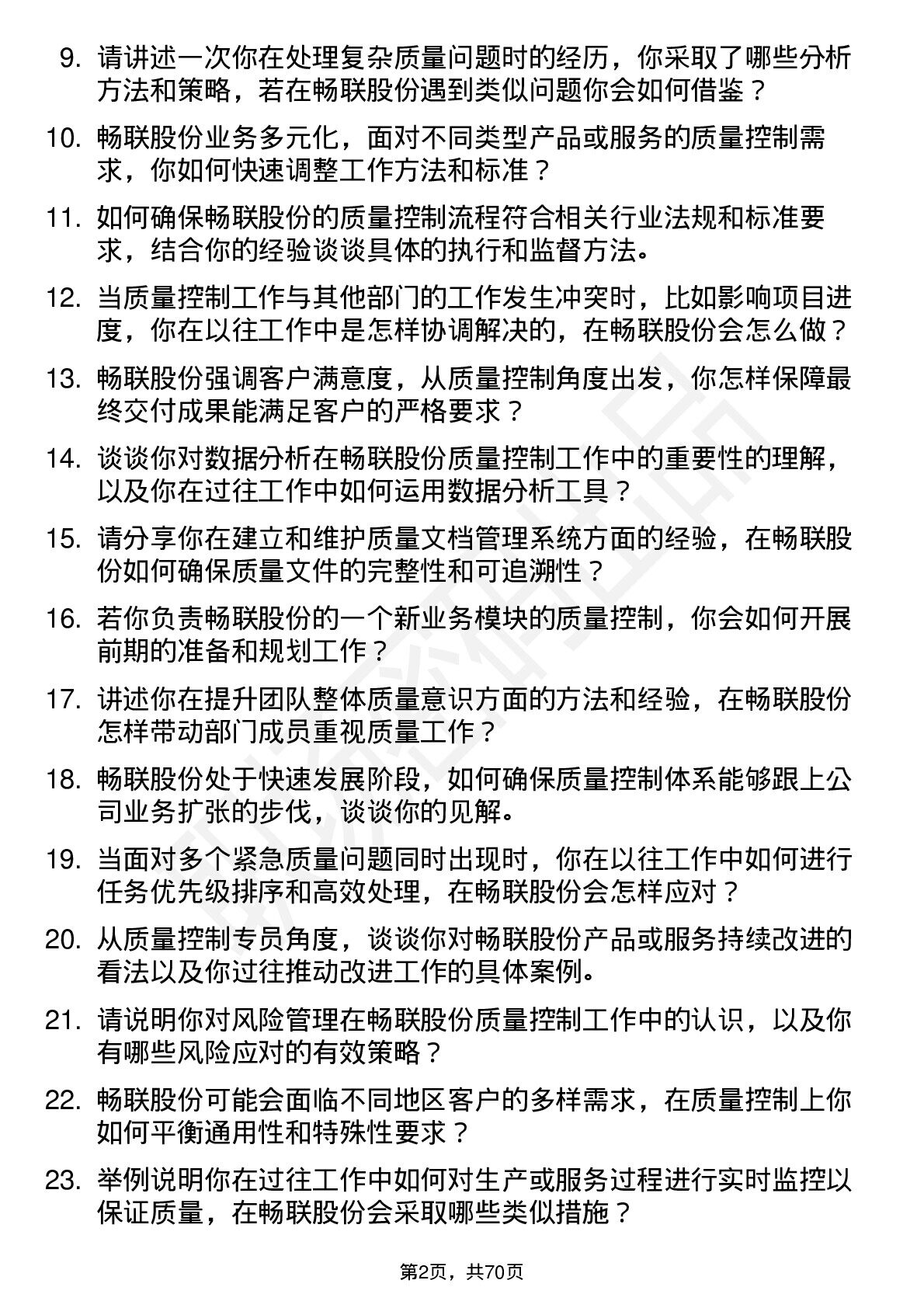 9. 请讲述一次你在处理复杂质量问题时的经历，你采取了哪些分析方法和策略，若在畅联股份遇到类似问题你会如何借鉴？

10. 畅联股份业务多元化，面对不同类型产品或服务的质量控制需求，你如何快速调整工作方法和标准？

11. 如何确保畅联股份的质量控制流程符合相关行业法规和标准要求，结合你的经验谈谈具体的执行和监督方法。

12. 当质量控制工作与其他部门的工作发生冲突时，比如影响项目进度，你在以往工作中是怎样协调解决的，在畅联股份会怎么做？

13. 畅联股份强调客户满意度，从质量控制角度出发，你怎样保障最终交付成果能满足客户的严格要求？

14. 谈谈你对数据分析在畅联股份质量控制工作中的重要性的理解，以及你在过往工作中如何运用数据分析工具？

15. 请分享你在建立和维护质量文档管理系统方面的经验，在畅联股份如何确保质量文件的完整性和可追溯性？

16. 若你负责畅联股份的一个新业务模块的质量控制，你会如何开展前期的准备和规划工作？

17. 讲述你在提升团队整体质量意识方面的方法和经验，在畅联股份怎样带动部门成员重视质量工作？

18. 畅联股份处于快速发展阶段，如何确保质量控制体系能够跟上公司业务扩张的步伐，谈谈你的见解。

19. 当面对多个紧急质量问题同时出现时，你在以往工作中如何进行任务优先级排序和高效处理，在畅联股份会怎样应对？

20. 从质量控制专员角度，谈谈你对畅联股份产品或服务持续改进的看法以及你过往推动改进工作的具体案例。

21. 请说明你对风险管理在畅联股份质量控制工作中的认识，以及你有哪些风险应对的有效策略？

22. 畅联股份可能会面临不同地区客户的多样需求，在质量控制上你如何平衡通用性和特殊性要求？

23. 举例说明你在过往工作中如何对生产或服务过程进行实时监控以保证质量，在畅联股份会采取哪些类似措施？

第2页，共70页